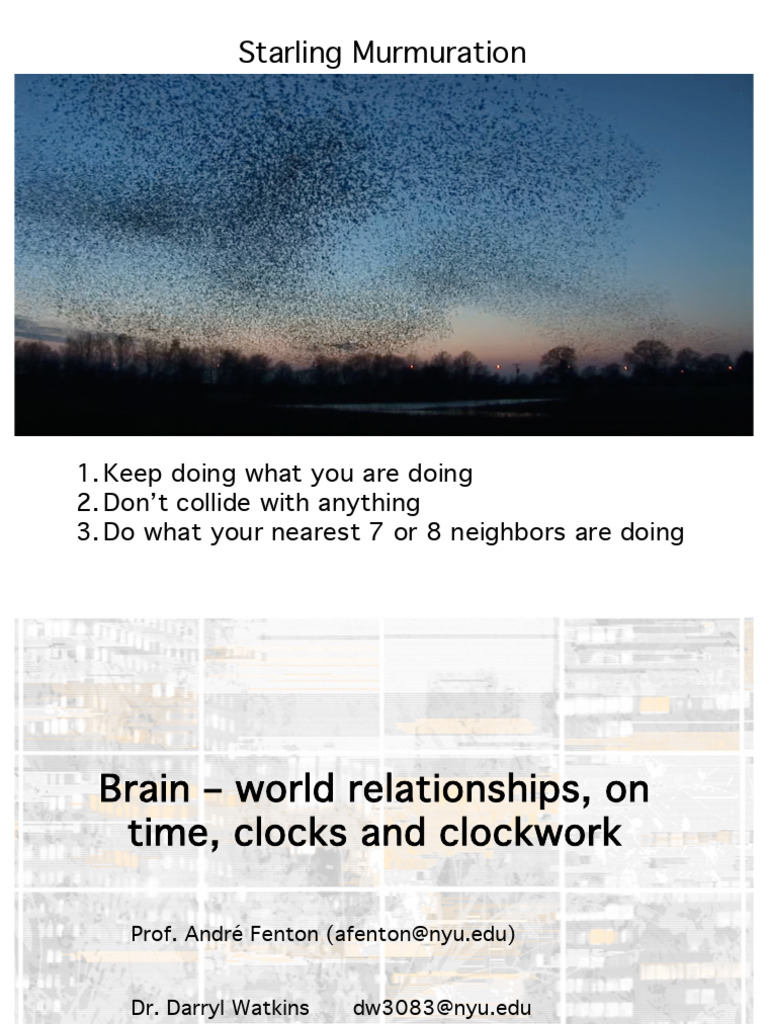 Starling Murmuration

1. Keep doing what you are doing
2. Don't collide with anything
3. Do what your nearest 7 or 8 neighbors are doing

Brain – world relationships, on time, clocks and clockwork

Prof. André Fenton (afenton@nyu.edu)

Dr. Darryl Watkins dw3083@nyu.edu